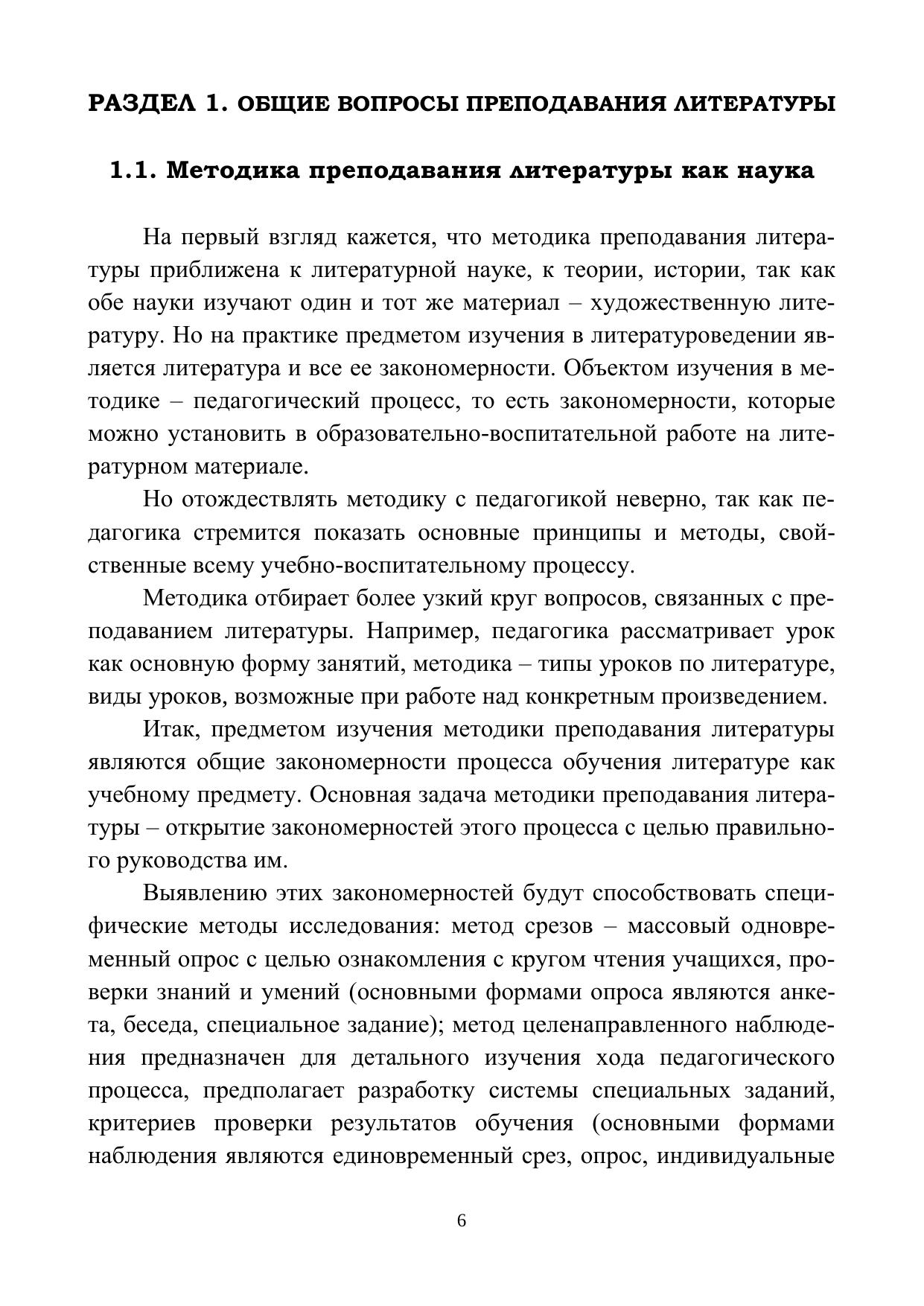 РАЗДЕЛ 1. ОБЩИЕ ВОПРОСЫ ПРЕПОДАВАНИЯ ЛИТЕРАТУРЫ

1.1. Методика преподавания литературы как наука

На первый взгляд кажется, что методика преподавания литературы приближена к литературной науке, к теории, истории, так как обе науки изучают один и тот же материал – художественную литературу. Но на практике предметом изучения в литературоведении является литература и все ее закономерности. Объектом изучения в методике – педагогический процесс, то есть закономерности, которые можно установить в образовательно-воспитательной работе на литературном материале.

Но отождествлять методику с педагогикой неверно, так как педагогика стремится показать основные принципы и методы, свойственные всему учебно-воспитательному процессу.

Методика отбирает более узкий круг вопросов, связанных с преподаванием литературы. Например, педагогика рассматривает урок как основную форму занятий, методика – типы уроков по литературе, виды уроков, возможные при работе над конкретным произведением.

Итак, предметом изучения методики преподавания литературы являются общие закономерности процесса обучения литературе как учебному предмету. Основная задача методики преподавания литературы – открытие закономерностей этого процесса с целью правильного руководства им.

Выявлению этих закономерностей будут способствовать специфические методы исследования: метод срезов – массовый одновременный опрос с целью ознакомления с кругом чтения учащихся, проверки знаний и умений (основными формами опроса являются анкета, беседа, специальное задание); метод целенаправленного наблюдения предназначен для детального изучения хода педагогического процесса, предполагает разработку системы специальных заданий, критериев проверки результатов обучения (основными формами наблюдения являются единовременный срез, опрос, индивидуальные

6